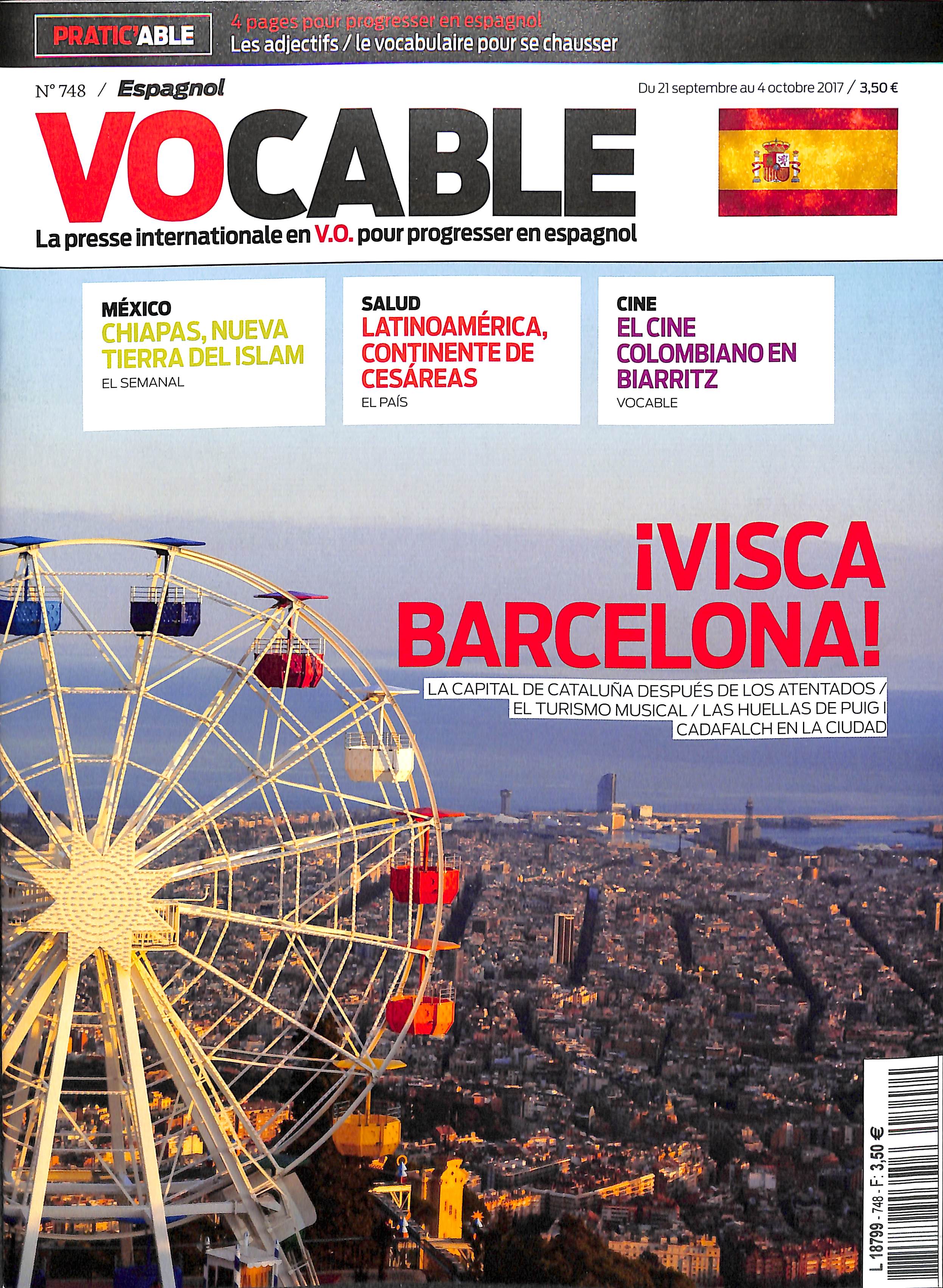 PRATIC'ABLE

4 pages pour progresser en espagnol
Les adjectifs / le vocabulaire pour se chausser

N° 748 / Espagnol

Du 21 septembre au 4 octobre 2017 / 3,50 €

VOCABLE

La presse internationale en V.O. pour progresser en espagnol

MÉXICO
CHIAPAS, NUEVA TIERRA DEL ISLAM
EL SEMANAL

SALUD
LATINOAMÉRICA, CONTINENTE DE CESÁREAS
EL PAÍS

CINE
EL CINE COLOMBIANO EN BIARRITZ
VOCABLE

¡VISCA BARCELONA!

LA CAPITAL DE CATALUÑA DESPUÉS DE LOS ATENTADOS / EL TURISMO MUSICAL / LAS HUELLAS DE PUIG I CADAFALCH EN LA CIUDAD

L 18799 - 748 - F: 3,50 €